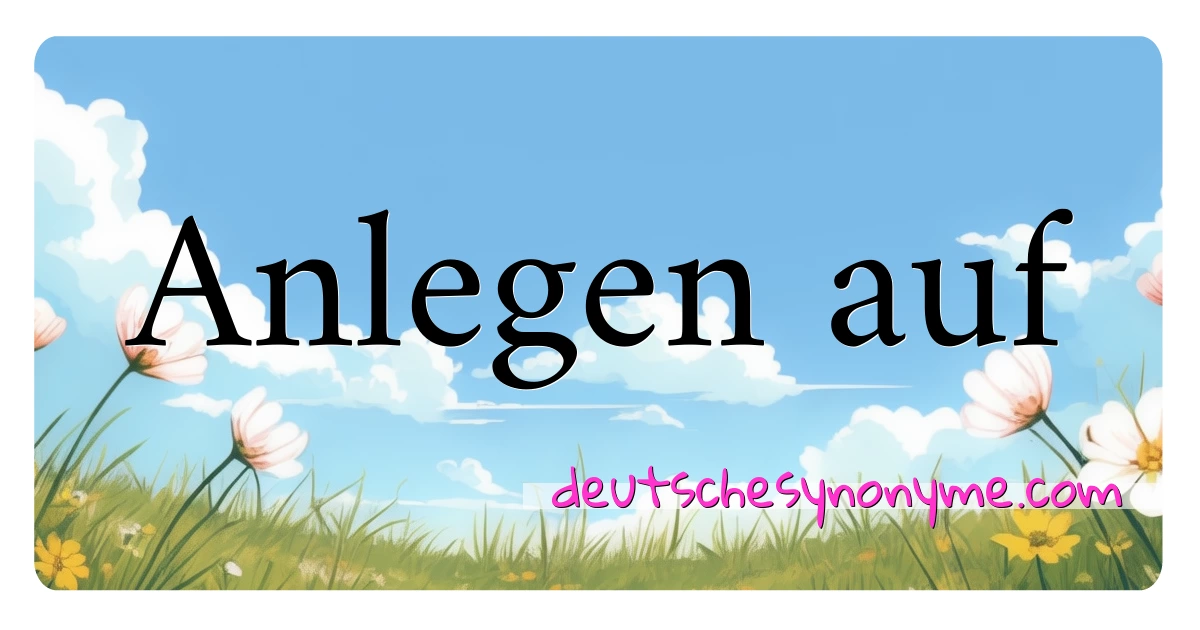 Anlegen auf

deutschesynonyme.com